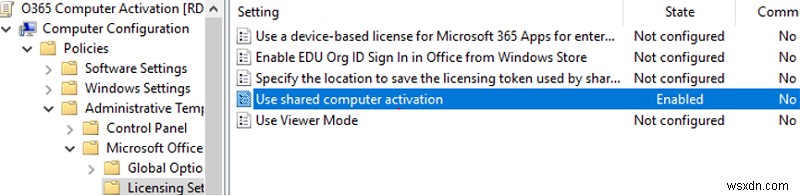 O365 Computer Activation [RD
Computer Configuration
Policies
Software Settings
Windows Settings
Administrative Temp
Control Panel
Microsoft Office
Global Optio
Licensing Set

| Setting | State | Comm |
|---|---|---|
| Use a device-based license for Microsoft 365 Apps for enter... | Not configured | No |
| Enable EDU Org ID Sign In in Office from Windows Store | Not configured | No |
| Specify the location to save the licensing token used by shar... | Not configured | No |
| Use shared computer activation | Enabled | No |
| Use Viewer Mode | Not configured | No |

wsxdn.com